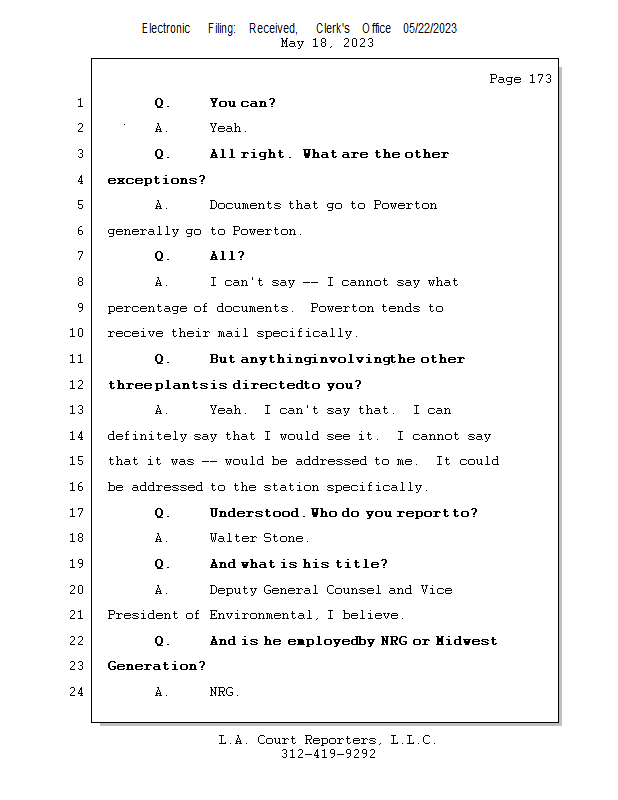 Electronic Filing: Received, Clerk's Office 05/22/2023
May 18, 2023

Page 173

1 Q. You can?

2 A. Yeah.

3 Q. All right. What are the other

4 exceptions?

5 A. Documents that go to Powerton

6 generally go to Powerton.

7 Q. All?

8 A. I can't say -- I cannot say what

9 percentage of documents. Powerton tends to

10 receive their mail specifically.

11 Q. But anythinginvolvingthe other

12 threeplantsis directedto you?

13 A. Yeah. I can't say that. I can

14 definitely say that I would see it. I cannot say

15 that it was -- would be addressed to me. It could

16 be addressed to the station specifically.

17 Q. Understood. Who do you report to?

18 A. Walter Stone.

19 Q. And what is his title?

20 A. Deputy General Counsel and Vice

21 President of Environmental, I believe.

22 Q. And is he employedby NRG or Midwest

23 Generation?

24 A. NRG.

L.A. Court Reporters, L.L.C.
312-419-9292